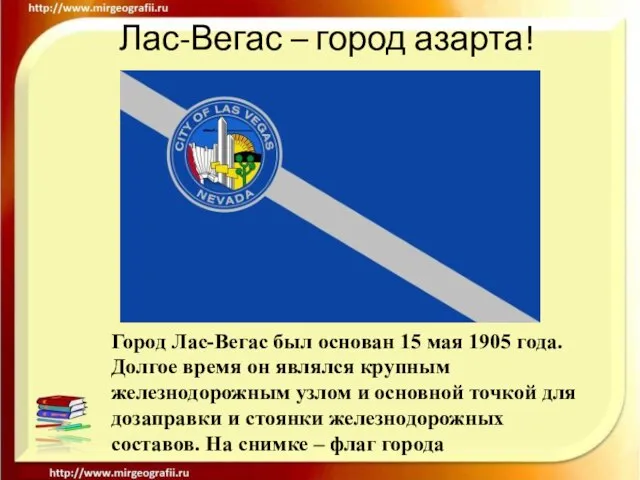 http://www.mirgeografii.ru

Лас-Вегас – город азарта!

CITY OF LAS VEGAS
NEVADA

Город Лас-Вегас был основан 15 мая 1905 года. Долгое время он являлся крупным железнодорожным узлом и основной точкой для дозаправки и стоянки железнодорожных составов. На снимке – флаг города

http://www.mirgeografii.ru